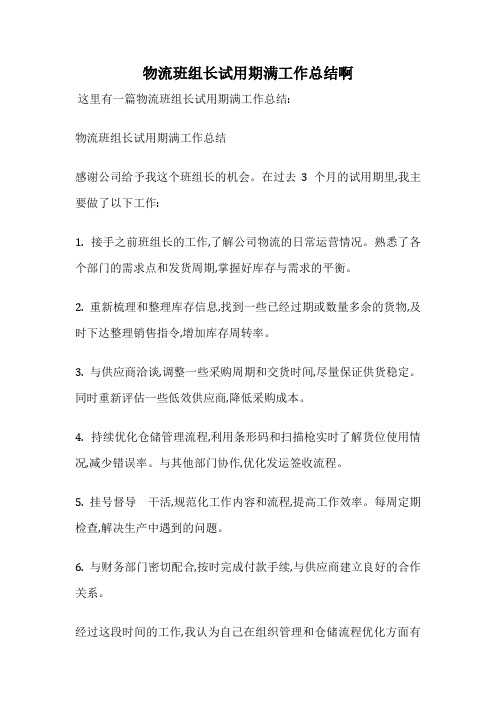 物流班组长试用期满工作总结啊

这里有一篇物流班组长试用期满工作总结:

物流班组长试用期满工作总结

感谢公司给予我这个班组长的机会。在过去 3 个月的试用期里,我主要做了以下工作:

1. 接手之前班组长的工作,了解公司物流的日常运营情况。熟悉了各个部门的需求点和发货周期,掌握好库存与需求的平衡。

2. 重新梳理和整理库存信息,找到一些已经过期或数量多余的货物,及时下达整理销售指令,增加库存周转率。

3. 与供应商洽谈,调整一些采购周期和交货时间,尽量保证供货稳定。同时重新评估一些低效供应商,降低采购成本。

4. 持续优化仓储管理流程,利用条形码和扫描枪实时了解货位使用情况,减少错误率。与其他部门协作,优化发运签收流程。

5. 挂号督导 干活,规范化工作内容和流程,提高工作效率。每周定期检查,解决生产中遇到的问题。

6. 与财务部门密切配合,按时完成付款手续,与供应商建立良好的合作关系。

经过这段时间的工作,我认为自己在组织管理和仓储流程优化方面有